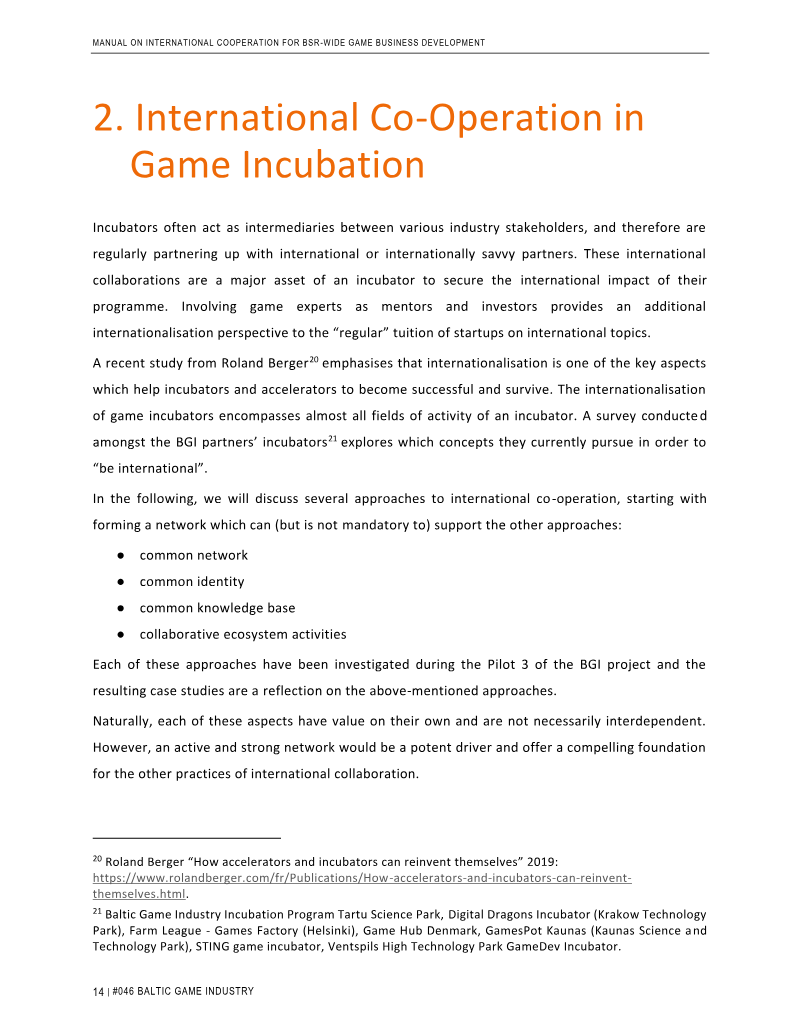 MANUAL ON INTERNATIONAL COOPERATION FOR BSR-WIDE GAME BUSINESS DEVELOPMENT

2. International Co-Operation in Game Incubation

Incubators often act as intermediaries between various industry stakeholders, and therefore are regularly partnering up with international or internationally savvy partners. These international collaborations are a major asset of an incubator to secure the international impact of their programme. Involving game experts as mentors and investors provides an additional internationalisation perspective to the “regular” tuition of startups on international topics.

A recent study from Roland Berger$^{20}$ emphasises that internationalisation is one of the key aspects which help incubators and accelerators to become successful and survive. The internationalisation of game incubators encompasses almost all fields of activity of an incubator. A survey conducted amongst the BGI partners’ incubators$^{21}$ explores which concepts they currently pursue in order to “be international”.

In the following, we will discuss several approaches to international co-operation, starting with forming a network which can (but is not mandatory to) support the other approaches:

● common network
● common identity
● common knowledge base
● collaborative ecosystem activities

Each of these approaches have been investigated during the Pilot 3 of the BGI project and the resulting case studies are a reflection on the above-mentioned approaches.

Naturally, each of these aspects have value on their own and are not necessarily interdependent. However, an active and strong network would be a potent driver and offer a compelling foundation for the other practices of international collaboration.

$^{20}$ Roland Berger “How accelerators and incubators can reinvent themselves” 2019: https://www.rolandberger.com/fr/Publications/How-accelerators-and-incubators-can-reinvent-themselves.html.

$^{21}$ Baltic Game Industry Incubation Program Tartu Science Park, Digital Dragons Incubator (Krakow Technology Park), Farm League - Games Factory (Helsinki), Game Hub Denmark, GamesPot Kaunas (Kaunas Science and Technology Park), STING game incubator, Ventspils High Technology Park GameDev Incubator.

14 | #046 BALTIC GAME INDUSTRY